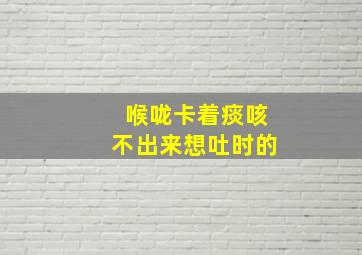 喉咙卡着痰咳
不出来想吐时的